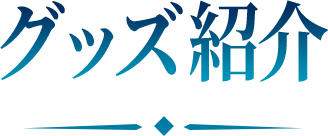 グッズ紹介